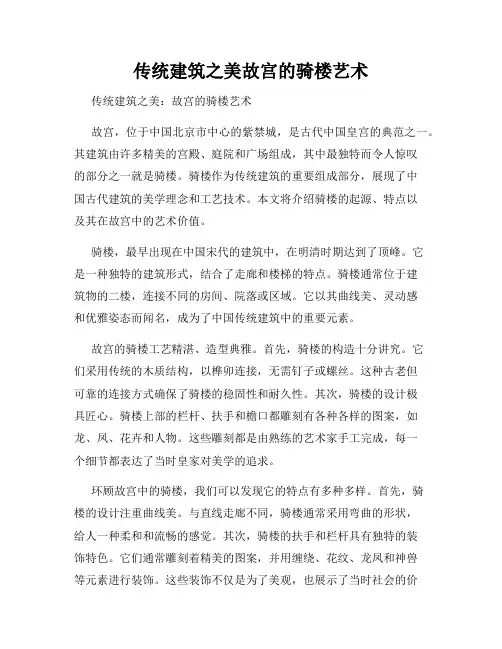 传统建筑之美故宫的骑楼艺术

传统建筑之美：故宫的骑楼艺术

故宫，位于中国北京市中心的紫禁城，是古代中国皇宫的典范之一。其建筑由许多精美的宫殿、庭院和广场组成，其中最独特而令人惊叹的部分之一就是骑楼。骑楼作为传统建筑的重要组成部分，展现了中国古代建筑的美学理念和工艺技术。本文将介绍骑楼的起源、特点以及其在故宫中的艺术价值。

骑楼，最早出现在中国宋代的建筑中，在明清时期达到了顶峰。它是一种独特的建筑形式，结合了走廊和楼梯的特点。骑楼通常位于建筑物的二楼，连接不同的房间、院落或区域。它以其曲线美、灵动感和优雅姿态而闻名，成为了中国传统建筑中的重要元素。

故宫的骑楼工艺精湛、造型典雅。首先，骑楼的构造十分讲究。它们采用传统的木质结构，以榫卯连接，无需钉子或螺丝。这种古老但可靠的连接方式确保了骑楼的稳固性和耐久性。其次，骑楼的设计极具匠心。骑楼上部的栏杆、扶手和檐口都雕刻有各种各样的图案，如龙、凤、花卉和人物。这些雕刻都是由熟练的艺术家手工完成，每一个细节都表达了当时皇家对美学的追求。

环顾故宫中的骑楼，我们可以发现它的特点有多种多样。首先，骑楼的设计注重曲线美。与直线走廊不同，骑楼通常采用弯曲的形状，给人一种柔和和流畅的感觉。其次，骑楼的扶手和栏杆具有独特的装饰特色。它们通常雕刻着精美的图案，并用缠绕、花纹、龙凤和神兽等元素进行装饰。这些装饰不仅是为了美观，也展示了当时社会的价